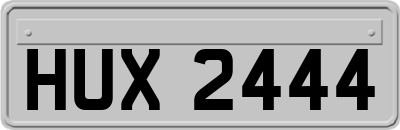 HUX 2444